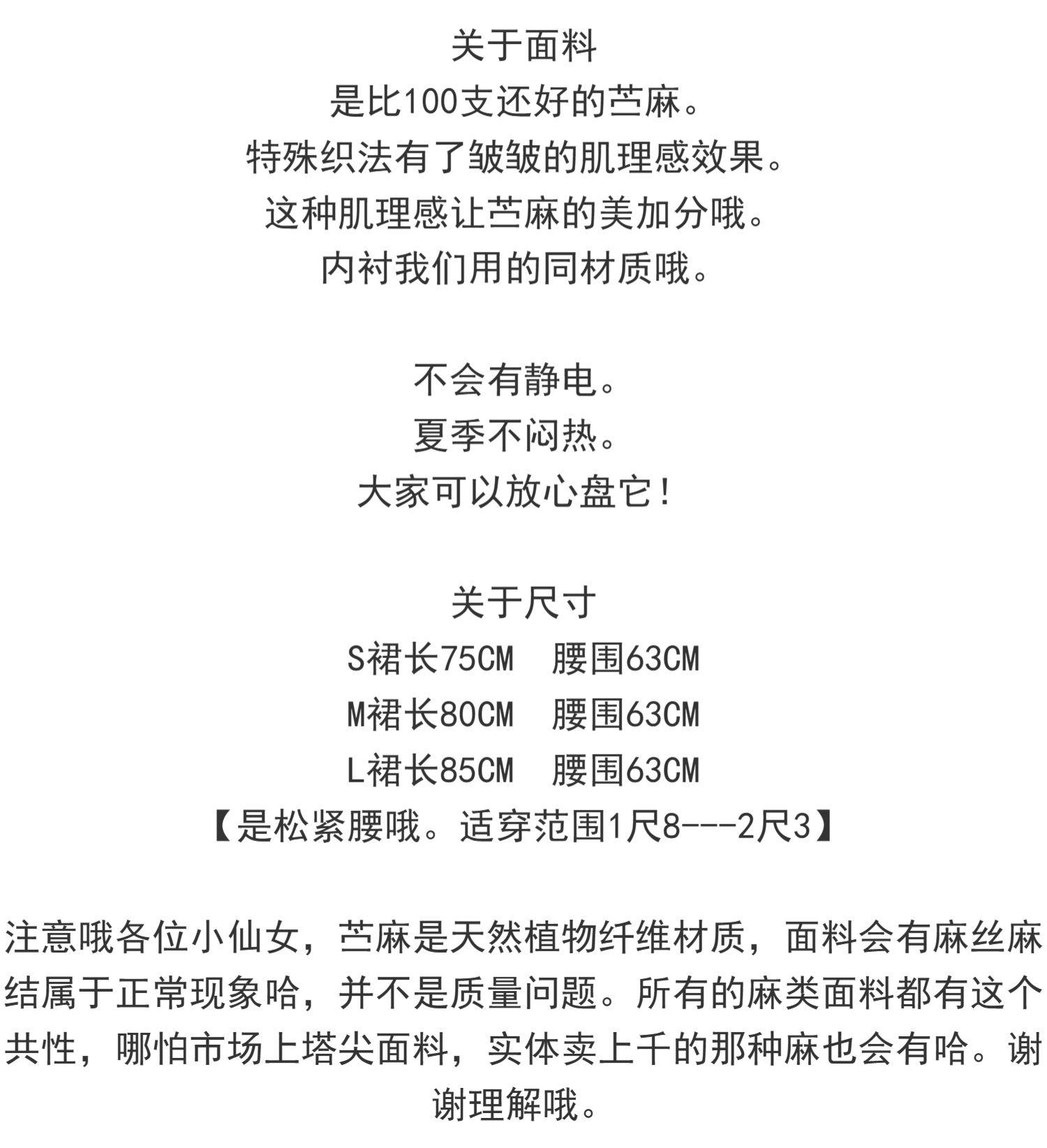 关于面料
是比100支还好的苎麻。
特殊织法有了皱皱的肌理感效果。
这种肌理感让苎麻的美加分哦。
内衬我们用的同材质哦。

不会有静电。
夏季不闷热。
大家可以放心盘它！

关于尺寸
S裙长75CM  腰围63CM
M裙长80CM  腰围63CM
L裙长85CM  腰围63CM
【是松紧腰哦。适穿范围1尺8---2尺3】

注意哦各位小仙女，苎麻是天然植物纤维材质，面料会有麻丝麻结属于正常现象哈，并不是质量问题。所有的麻类面料都有这个共性，哪怕市场上塔尖面料，实体卖上千的那种麻也会有哈。谢谢理解哦。